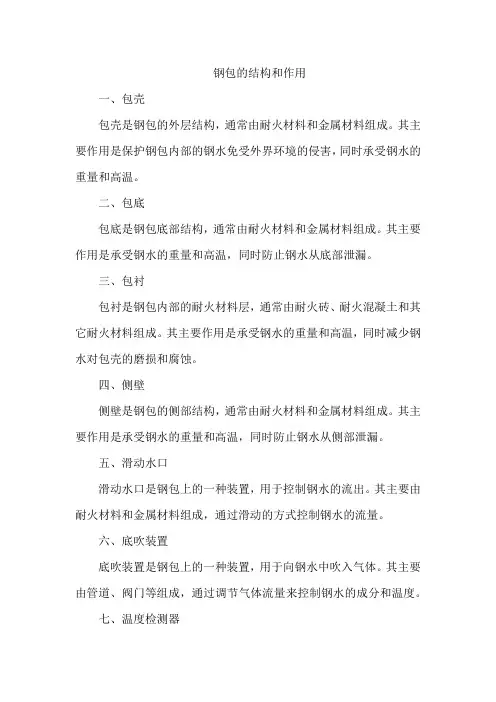 钢包的结构和作用

一、包壳

包壳是钢包的外层结构，通常由耐火材料和金属材料组成。其主要作用是保护钢包内部的钢水免受外界环境的侵害，同时承受钢水的重量和高温。

二、包底

包底是钢包底部结构，通常由耐火材料和金属材料组成。其主要作用是承受钢水的重量和高温，同时防止钢水从底部泄漏。

三、包衬

包衬是钢包内部的耐火材料层，通常由耐火砖、耐火混凝土和其它耐火材料组成。其主要作用是承受钢水的重量和高温，同时减少钢水对包壳的磨损和腐蚀。

四、侧壁

侧壁是钢包的侧部结构，通常由耐火材料和金属材料组成。其主要作用是承受钢水的重量和高温，同时防止钢水从侧部泄漏。

五、滑动水口

滑动水口是钢包上的一种装置，用于控制钢水的流出。其主要由耐火材料和金属材料组成，通过滑动的方式控制钢水的流量。

六、底吹装置

底吹装置是钢包上的一种装置，用于向钢水中吹入气体。其主要由管道、阀门等组成，通过调节气体流量来控制钢水的成分和温度。

七、温度检测器